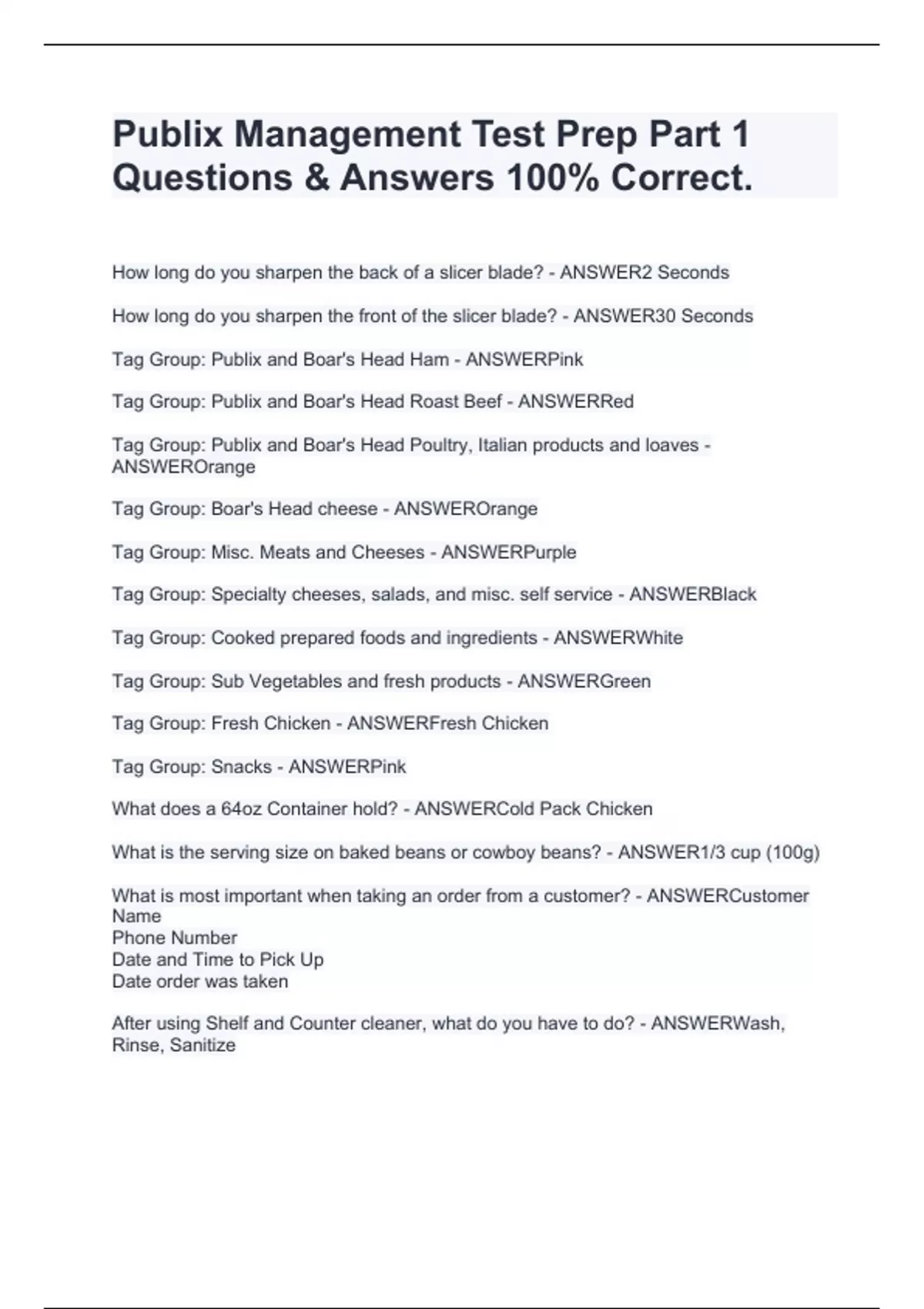 Publix Management Test Prep Part 1 Questions & Answers 100% Correct.

How long do you sharpen the back of a slicer blade? - ANSWER2 Seconds

How long do you sharpen the front of the slicer blade? - ANSWER30 Seconds

Tag Group: Publix and Boar's Head Ham - ANSWERPink

Tag Group: Publix and Boar's Head Roast Beef - ANSWERRed

Tag Group: Publix and Boar's Head Poultry, Italian products and loaves - ANSWEROrange

Tag Group: Boar's Head cheese - ANSWEROrange

Tag Group: Misc. Meats and Cheeses - ANSWERPurple

Tag Group: Specialty cheeses, salads, and misc. self service - ANSWERBlack

Tag Group: Cooked prepared foods and ingredients - ANSWERWhite

Tag Group: Sub Vegetables and fresh products - ANSWERGreen

Tag Group: Fresh Chicken - ANSWERFresh Chicken

Tag Group: Snacks - ANSWERPink

What does a 64oz Container hold? - ANSWERCold Pack Chicken

What is the serving size on baked beans or cowboy beans? - ANSWER1/3 cup (100g)

What is most important when taking an order from a customer? - ANSWERCustomer Name
Phone Number
Date and Time to Pick Up
Date order was taken

After using Shelf and Counter cleaner, what do you have to do? - ANSWERWash, Rinse, Sanitize